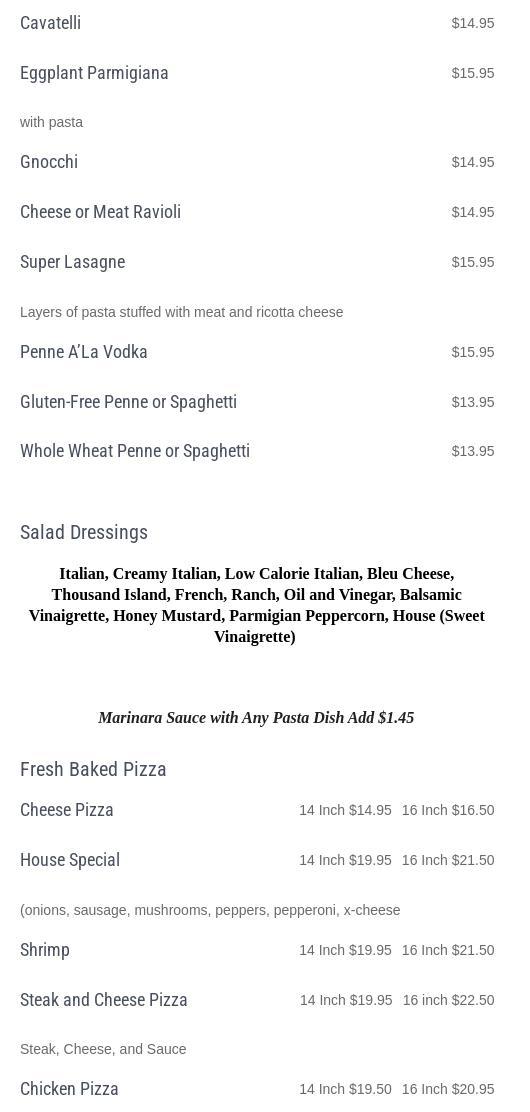 Cavatelli $14.95

Eggplant Parmigiana $15.95

with pasta

Gnocchi $14.95

Cheese or Meat Ravioli $14.95

Super Lasagne $15.95

Layers of pasta stuffed with meat and ricotta cheese

Penne A'La Vodka $15.95

Gluten-Free Penne or Spaghetti $13.95

Whole Wheat Penne or Spaghetti $13.95

Salad Dressings

Italian, Creamy Italian, Low Calorie Italian, Bleu Cheese, Thousand Island, French, Ranch, Oil and Vinegar, Balsamic Vinaigrette, Honey Mustard, Parmigian Peppercorn, House (Sweet Vinaigrette)

Marinara Sauce with Any Pasta Dish Add $1.45

Fresh Baked Pizza

Cheese Pizza 14 Inch $14.95 16 Inch $16.50

House Special 14 Inch $19.95 16 Inch $21.50

(onions, sausage, mushrooms, peppers, pepperoni, x-cheese

Shrimp 14 Inch $19.95 16 Inch $21.50

Steak and Cheese Pizza 14 Inch $19.95 16 inch $22.50

Steak, Cheese, and Sauce

Chicken Pizza 14 Inch $19.50 16 Inch $20.95